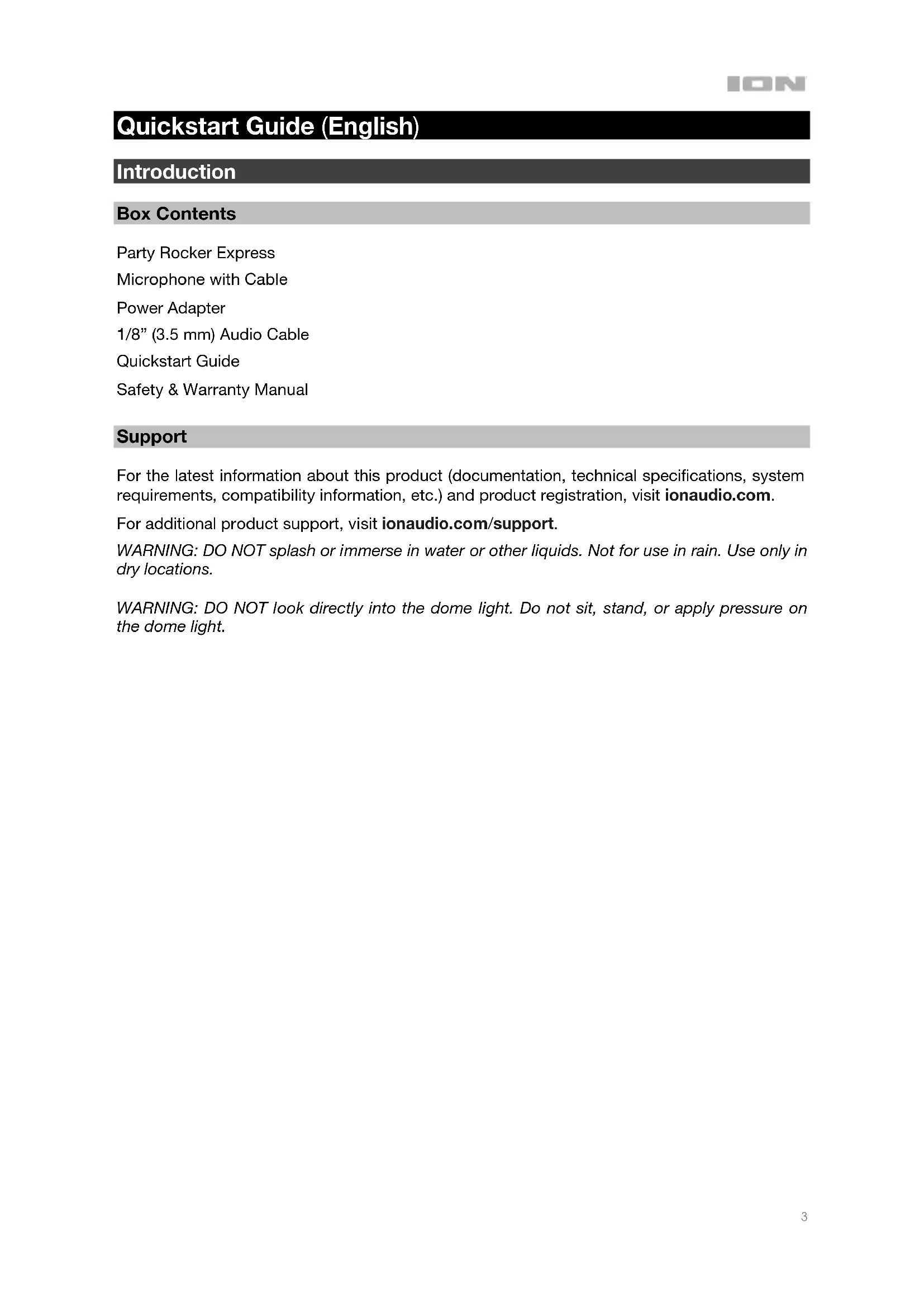 ION

Quickstart Guide (English)

Introduction

Box Contents

Party Rocker Express

Microphone with Cable

Power Adapter

1/8" (3.5 mm) Audio Cable

Quickstart Guide

Safety & Warranty Manual

Support

For the latest information about this product (documentation, technical specifications, system requirements, compatibility information, etc.) and product registration, visit ionaudio.com.

For additional product support, visit ionaudio.com/support.

WARNING: DO NOT splash or immerse in water or other liquids. Not for use in rain. Use only in dry locations.

WARNING: DO NOT look directly into the dome light. Do not sit, stand, or apply pressure on the dome light.

3